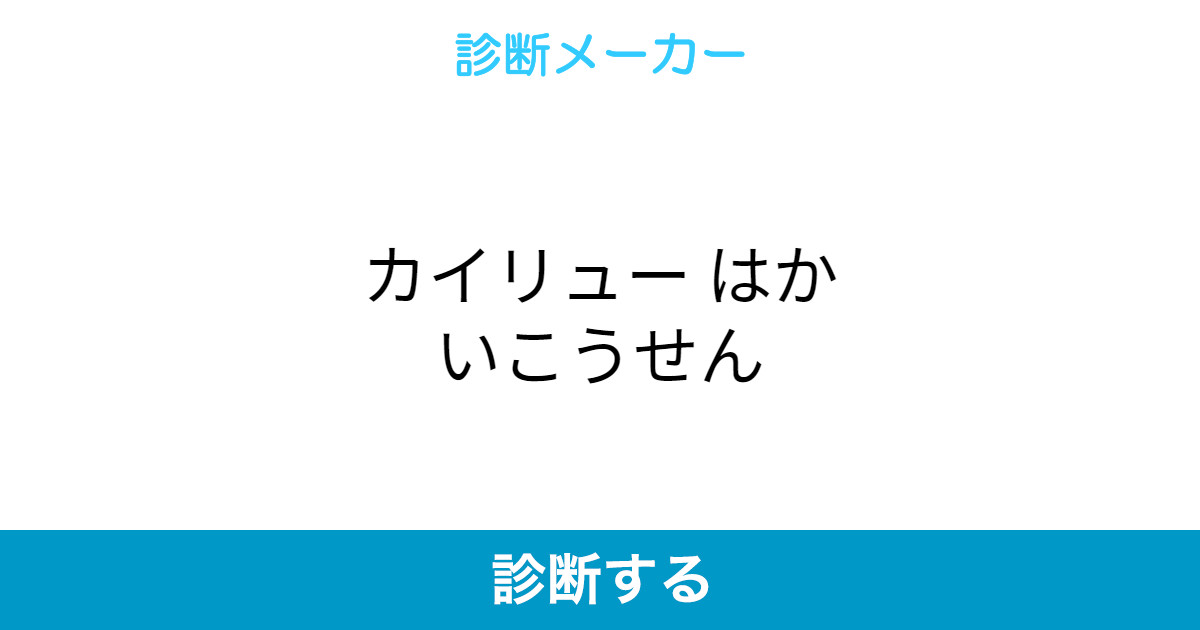 診断メーカー

カイリュー はかいこうせん

診断する